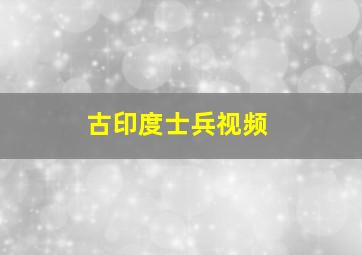 古印度士兵视频